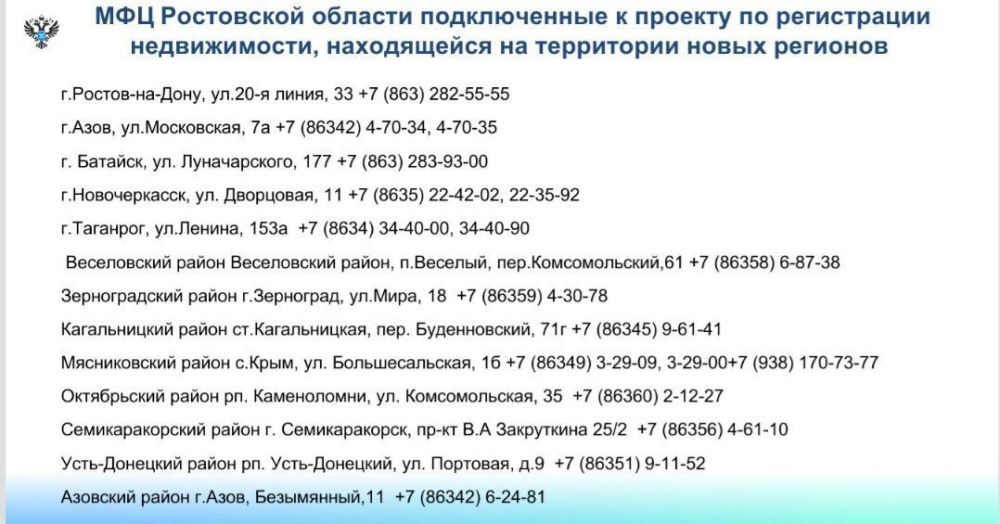 МФЦ Ростовской области подключенные к проекту по регистрации недвижимости, находящейся на территории новых регионов

г.Ростов-на-Дону, ул.20-я линия, 33 +7 (863) 282-55-55

г.Азов, ул.Московская, 7а +7 (86342) 4-70-34, 4-70-35

г. Батайск, ул. Луначарского, 177 +7 (863) 283-93-00

г.Новочеркасск, ул. Дворцовая, 11 +7 (8635) 22-42-02, 22-35-92

г.Таганрог, ул.Ленина, 153а +7 (8634) 34-40-00, 34-40-90

Веселовский район Веселовский район, п.Веселый, пер.Комсомольский,61 +7 (86358) 6-87-38

Зерноградский район г.Зерноград, ул.Мира, 18 +7 (86359) 4-30-78

Кагальницкий район ст.Кагальницкая, пер. Буденновский, 71г +7 (86345) 9-61-41

Мясниковский район с.Крым, ул. Большесальская, 1б +7 (86349) 3-29-09, 3-29-00+7 (938) 170-73-77

Октябрьский район рп. Каменоломни, ул. Комсомольская, 35 +7 (86360) 2-12-27

Семикаракорский район г. Семикаракорск, пр-кт В.А Закруткина 25/2 +7 (86356) 4-61-10

Усть-Донецкий район рп. Усть-Донецкий, ул. Портовая, д.9 +7 (86351) 9-11-52

Азовский район г.Азов, Безымянный,11 +7 (86342) 6-24-81